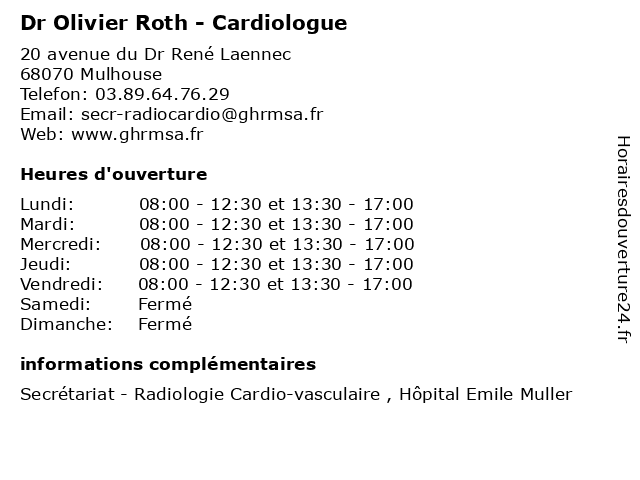 Dr Olivier Roth - Cardiologue

20 avenue du Dr René Laennec
68070 Mulhouse
Telefon: 03.89.64.76.29
Email: secr-radiocardio@ghrmsa.fr
Web: www.ghrmsa.fr

Heures d'ouverture

| | |
|---|---|
| Lundi: | 08:00 - 12:30 et 13:30 - 17:00 |
| Mardi: | 08:00 - 12:30 et 13:30 - 17:00 |
| Mercredi: | 08:00 - 12:30 et 13:30 - 17:00 |
| Jeudi: | 08:00 - 12:30 et 13:30 - 17:00 |
| Vendredi: | 08:00 - 12:30 et 13:30 - 17:00 |
| Samedi: | Fermé |
| Dimanche: | Fermé |

informations complémentaires

Secrétariat - Radiologie Cardio-vasculaire , Hôpital Emile Muller

Horairesdouverture24.fr